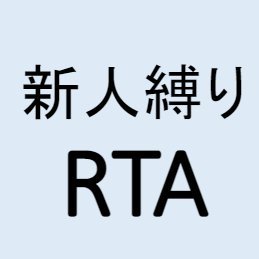 新人縛り
RTA